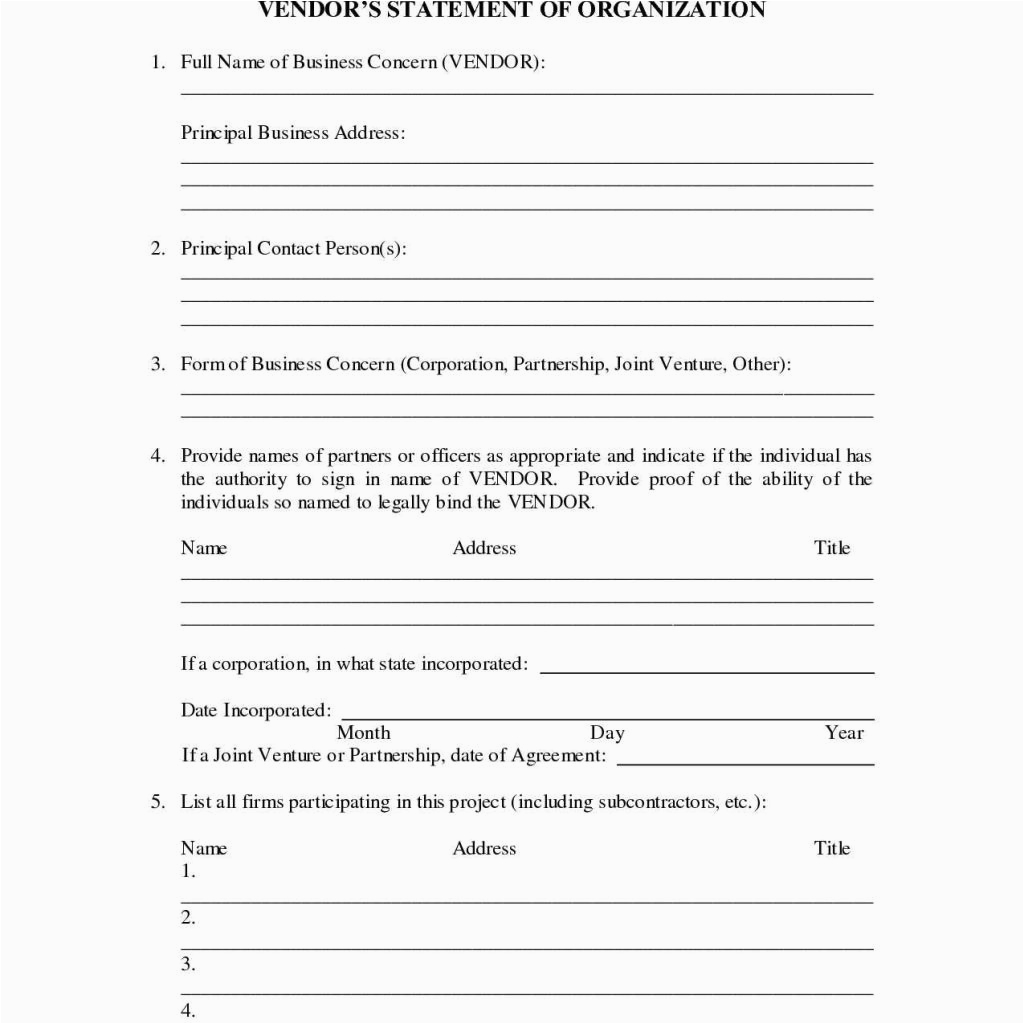 VENDOR'S STATEMENT OF ORGANIZATION

1. Full Name of Business Concern (VENDOR):

Principal Business Address:

2. Principal Contact Person(s):

3. Form of Business Concern (Corporation, Partnership, Joint Venture, Other):

4. Provide names of partners or officers as appropriate and indicate if the individual has the authority to sign in name of VENDOR. Provide proof of the ability of the individuals so named to legally bind the VENDOR.

Name Address Title

If a corporation, in what state incorporated:

Date Incorporated:
Month Day Year
If a Joint Venture or Partnership, date of Agreement:

5. List all firms participating in this project (including subcontractors, etc.):

Name Address Title
1.
2.
3.
4.